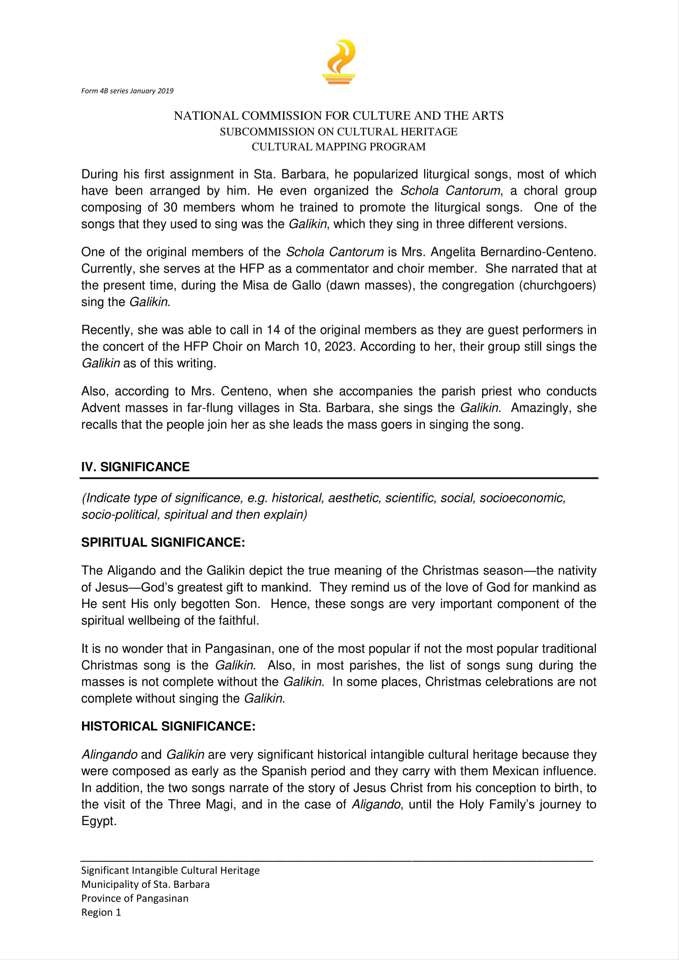 Form 4B series January 2019

NATIONAL COMMISSION FOR CULTURE AND THE ARTS
SUBCOMMISSION ON CULTURAL HERITAGE
CULTURAL MAPPING PROGRAM

During his first assignment in Sta. Barbara, he popularized liturgical songs, most of which have been arranged by him. He even organized the Schola Cantorum, a choral group composing of 30 members whom he trained to promote the liturgical songs. One of the songs that they used to sing was the Galikin, which they sing in three different versions.

One of the original members of the Schola Cantorum is Mrs. Angelita Bernardino-Centeno. Currently, she serves at the HFP as a commentator and choir member. She narrated that at the present time, during the Misa de Gallo (dawn masses), the congregation (churchgoers) sing the Galikin.

Recently, she was able to call in 14 of the original members as they are guest performers in the concert of the HFP Choir on March 10, 2023. According to her, their group still sings the Galikin as of this writing.

Also, according to Mrs. Centeno, when she accompanies the parish priest who conducts Advent masses in far-flung villages in Sta. Barbara, she sings the Galikin. Amazingly, she recalls that the people join her as she leads the mass goers in singing the song.

IV. SIGNIFICANCE

(Indicate type of significance, e.g. historical, aesthetic, scientific, social, socioeconomic, socio-political, spiritual and then explain)

SPIRITUAL SIGNIFICANCE:

The Aligando and the Galikin depict the true meaning of the Christmas season—the nativity of Jesus—God's greatest gift to mankind. They remind us of the love of God for mankind as He sent His only begotten Son. Hence, these songs are very important component of the spiritual wellbeing of the faithful.

It is no wonder that in Pangasinan, one of the most popular if not the most popular traditional Christmas song is the Galikin. Also, in most parishes, the list of songs sung during the masses is not complete without the Galikin. In some places, Christmas celebrations are not complete without singing the Galikin.

HISTORICAL SIGNIFICANCE:

Alingando and Galikin are very significant historical intangible cultural heritage because they were composed as early as the Spanish period and they carry with them Mexican influence. In addition, the two songs narrate of the story of Jesus Christ from his conception to birth, to the visit of the Three Magi, and in the case of Aligando, until the Holy Family's journey to Egypt.

Significant Intangible Cultural Heritage
Municipality of Sta. Barbara
Province of Pangasinan
Region 1